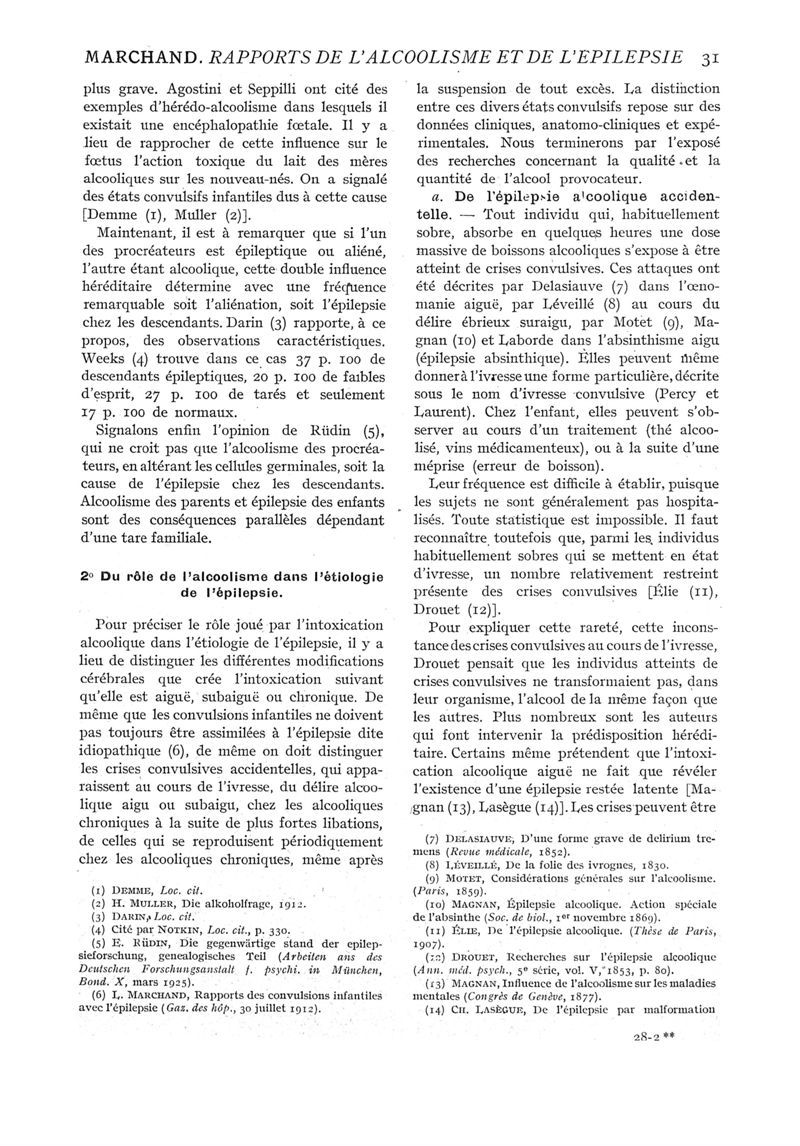 MARCHAND. RAPPORTS DE L'ALCOOLISME ET DE L'EPILEPSIE 31

plus grave. Agostini et Seppilli ont cité des exemples d'hérédo-alcoolisme dans lesquels il existait une encéphalopathie fœtale. Il y a lieu de rapprocher de cette influence sur le fœtus l'action toxique du lait des mères alcooliques sur les nouveau-nés. On a signalé des états convulsifs infantiles dus à cette cause [Demme (1), Muller (2)].

Maintenant, il est à remarquer que si l'un des procréateurs est épileptique ou aliéné, l'autre étant alcoolique, cette double influence héréditaire détermine avec une fréquence remarquable soit l'aliénation, soit l'épilepsie chez les descendants. Darin (3) rapporte, à ce propos, des observations caractéristiques. Weeks (4) trouve dans ce cas 37 p. 100 de descendants épileptiques, 20 p. 100 de faibles d'esprit, 27 p. 100 de tarés et seulement 17 p. 100 de normaux.

Signalons enfin l'opinion de Rüdin (5), qui ne croit pas que l'alcoolisme des procréateurs, en altérant les cellules germinales, soit la cause de l'épilepsie chez les descendants. Alcoolisme des parents et épilepsie des enfants sont des conséquences parallèles dépendant d'une tare familiale.

2° Du rôle de l'alcoolisme dans l'étiologie de l'épilepsie.

Pour préciser le rôle joué par l'intoxication alcoolique dans l'étiologie de l'épilepsie, il y a lieu de distinguer les différentes modifications cérébrales que crée l'intoxication suivant qu'elle est aiguë, subaiguë ou chronique. De même que les convulsions infantiles ne doivent pas toujours être assimilées à l'épilepsie dite idiopathique (6), de même on doit distinguer les crises convulsives accidentelles, qui apparaissent au cours de l'ivresse, du délire alcoolique aigu ou subaigu, chez les alcooliques chroniques à la suite de plus fortes libations, de celles qui se reproduisent périodiquement chez les alcooliques chroniques, même après

(1) DEMME, Loc. cit.
(2) H. MULLER, Die alkoholfrage, 1912.
(3) DARIN, Loc. cit.
(4) Cité par NOTKIN, Loc. cit., p. 330.
(5) E. RÜDIN, Die gegenwärtige stand der epilepsieforschung, genealogisches Teil (Arbeiten aus des Deutschen Forschungsanstalt f. psychi. in München, Bond. X, mars 1925).
(6) L. MARCHAND, Rapports des convulsions infantiles avec l'épilepsie (Gaz. des hôp., 30 juillet 1912).

la suspension de tout excès. La distinction entre ces divers états convulsifs repose sur des données cliniques, anatomo-cliniques et expérimentales. Nous terminerons par l'exposé des recherches concernant la qualité et la quantité de l'alcool provocateur.

a. De l'épilepsie alcoolique accidentelle. — Tout individu qui, habituellement sobre, absorbe en quelques heures une dose massive de boissons alcooliques s'expose à être atteint de crises convulsives. Ces attaques ont été décrites par Delasiauve (7) dans l'œnomanie aiguë, par Léveillé (8) au cours du délire ébrieux suraigu, par Motet (9), Magnan (10) et Laborde dans l'absinthisme aigu (épilepsie absinthique). Elles peuvent même donner à l'ivresse une forme particulière, décrite sous le nom d'ivresse convulsive (Percy et Laurent). Chez l'enfant, elles peuvent s'observer au cours d'un traitement (thé alcoolisé, vins médicamenteux), ou à la suite d'une méprise (erreur de boisson).

Leur fréquence est difficile à établir, puisque les sujets ne sont généralement pas hospitalisés. Toute statistique est impossible. Il faut reconnaître toutefois que, parmi les individus habituellement sobres qui se mettent en état d'ivresse, un nombre relativement restreint présente des crises convulsives [Élie (11), Drouet (12)].

Pour expliquer cette rareté, cette inconstance des crises convulsives au cours de l'ivresse, Drouet pensait que les individus atteints de crises convulsives ne transformaient pas, dans leur organisme, l'alcool de la même façon que les autres. Plus nombreux sont les auteurs qui font intervenir la prédisposition héréditaire. Certains même prétendent que l'intoxication alcoolique aiguë ne fait que révéler l'existence d'une épilepsie restée latente [Magnan (13), Lasègue (14)]. Les crises peuvent être

(7) DELASIAUVE, D'une forme grave de delirium tremens (Revue médicale, 1852).
(8) LÉVEILLÉ, De la folie des ivrognes, 1830.
(9) MOTET, Considérations générales sur l'alcoolisme. (Paris, 1859).
(10) MAGNAN, Épilepsie alcoolique. Action spéciale de l'absinthe (Soc. de biol., 1er novembre 1869).
(11) ÉLIE, De l'épilepsie alcoolique. (Thèse de Paris, 1907).
(12) DROUET, Recherches sur l'épilepsie alcoolique (Ann. méd. psych., 5e série, vol. V, 1853, p. 80).
(13) MAGNAN, Influence de l'alcoolisme sur les maladies mentales (Congrès de Genève, 1877).
(14) CH. LASÈGUE, De l'épilepsie par malformation

28-2 **